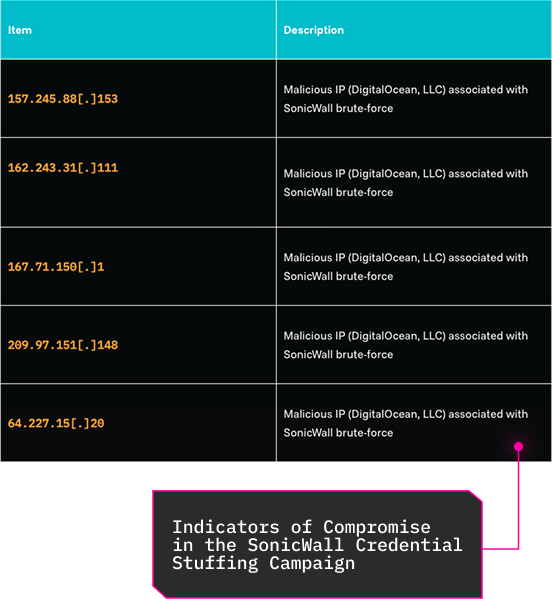 | Item | Description |
|---|---|
| 157.245.88[.]153 | Malicious IP (DigitalOcean, LLC) associated with SonicWall brute-force |
| 162.243.31[.]111 | Malicious IP (DigitalOcean, LLC) associated with SonicWall brute-force |
| 167.71.150[.]1 | Malicious IP (DigitalOcean, LLC) associated with SonicWall brute-force |
| 209.97.151[.]148 | Malicious IP (DigitalOcean, LLC) associated with SonicWall brute-force |
| 64.227.15[.]20 | Malicious IP (DigitalOcean, LLC) associated with SonicWall brute-force |

Indicators of Compromise in the SonicWall Credential Stuffing Campaign